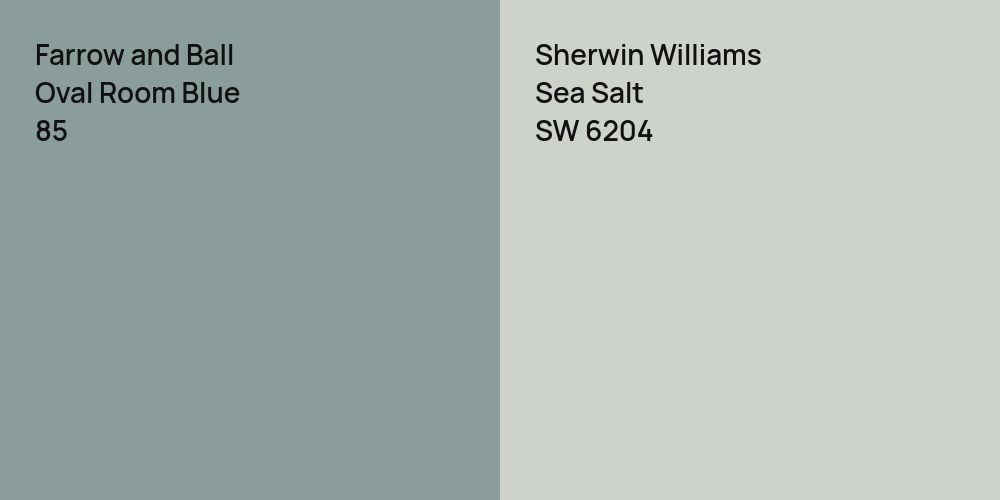 Farrow and Ball
Oval Room Blue
85

Sherwin Williams
Sea Salt
SW 6204